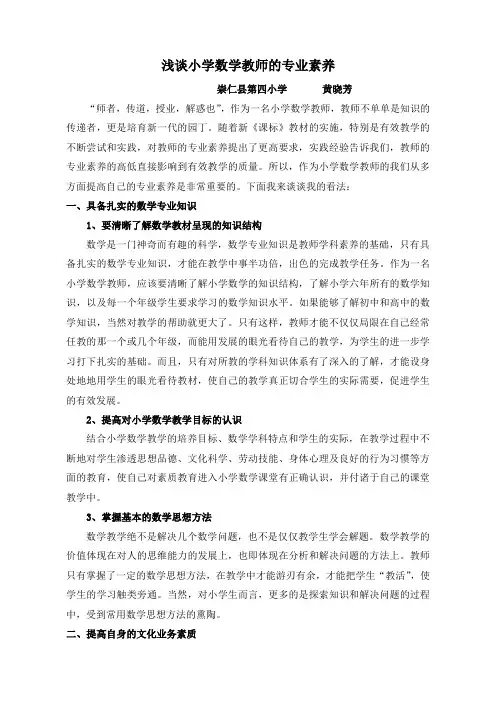 浅谈小学数学教师的专业素养

崇仁县第四小学　　黄晓芳

“师者，传道，授业，解惑也”，作为一名小学数学教师，教师不单单是知识的传递者，更是培育新一代的园丁。随着新《课标》教材的实施，特别是有效教学的不断尝试和实践，对教师的专业素养提出了更高要求，实践经验告诉我们，教师的专业素养的高低直接影响到有效教学的质量。所以，作为小学数学教师的我们从多方面提高自己的专业素养是非常重要的。下面我来谈谈我的看法：

一、具备扎实的数学专业知识

1、要清晰了解数学教材呈现的知识结构

数学是一门神奇而有趣的科学，数学专业知识是教师学科素养的基础，只有具备扎实的数学专业知识，才能在教学中事半功倍，出色的完成教学任务。作为一名小学数学教师，应该要清晰了解小学数学的知识结构，了解小学六年所有的数学知识，以及每一个年级学生要求学习的数学知识水平。如果能够了解初中和高中的数学知识，当然对教学的帮助就更大了。只有这样，教师才能不仅仅局限在自己经常任教的那一个或几个年级，而能用发展的眼光看待自己的教学，为学生的进一步学习打下扎实的基础。而且，只有对所教的学科知识体系有了深入的了解，才能设身处地地用学生的眼光看待教材，使自己的教学真正切合学生的实际需要，促进学生的有效发展。

2、提高对小学数学教学目标的认识

结合小学数学教学的培养目标、数学学科特点和学生的实际，在教学过程中不断地对学生渗透思想品德、文化科学、劳动技能、身体心理及良好的行为习惯等方面的教育，使自己对素质教育进入小学数学课堂有正确认识，并付诸于自己的课堂教学中。

3、掌握基本的数学思想方法

数学教学绝不是解决几个数学问题，也不是仅仅教学生学会解题。数学教学的价值体现在对人的思维能力的发展上，也即体现在分析和解决问题的方法上。教师只有掌握了一定的数学思想方法，在教学中才能游刃有余，才能把学生“教活”，使学生的学习触类旁通。当然，对小学生而言，更多的是探索知识和解决问题的过程中，受到常用数学思想方法的熏陶。

二、提高自身的文化业务素质